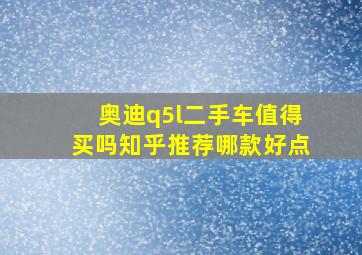 奥迪q5l二手车值得买吗知乎推荐哪款好点